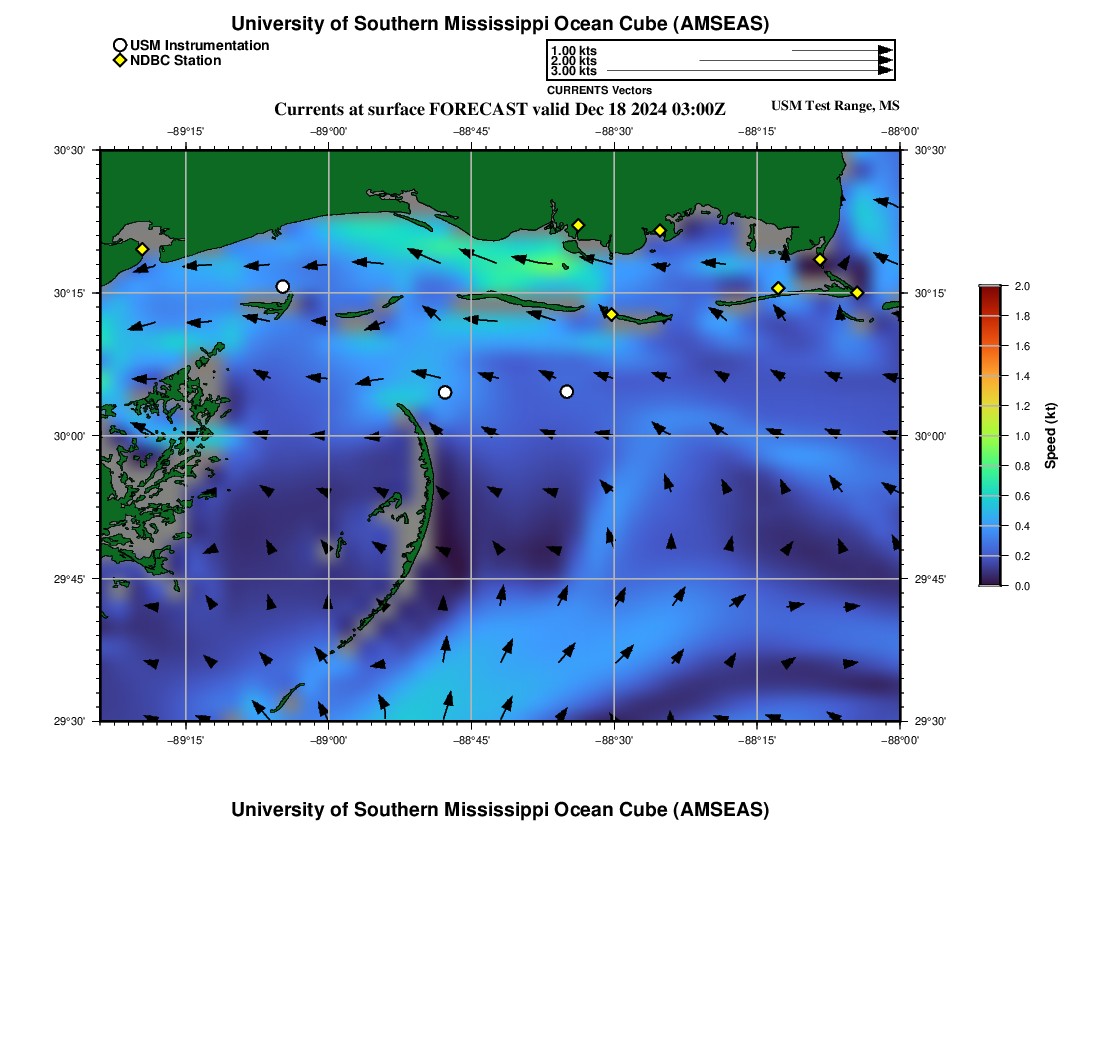 University of Southern Mississippi Ocean Cube (AMSEAS)

USM Instrumentation
NDBC Station

1.00 kts
2.00 kts
3.00 kts
CURRENTS Vectors

Currents at surface FORECAST valid Dec 18 2024 03:00Z
USM Test Range, MS

−89°15' −89°00' −88°45' −88°30' −88°15' −88°00'

30°30' 30°15' 30°00' 29°45' 29°30'

30°30' 30°15' 30°00' 29°45' 29°30'

−89°15' −89°00' −88°45' −88°30' −88°15' −88°00'

2.0
1.8
1.6
1.4
1.2
1.0
0.8
0.6
0.4
0.2
0.0
Speed (kt)

University of Southern Mississippi Ocean Cube (AMSEAS)